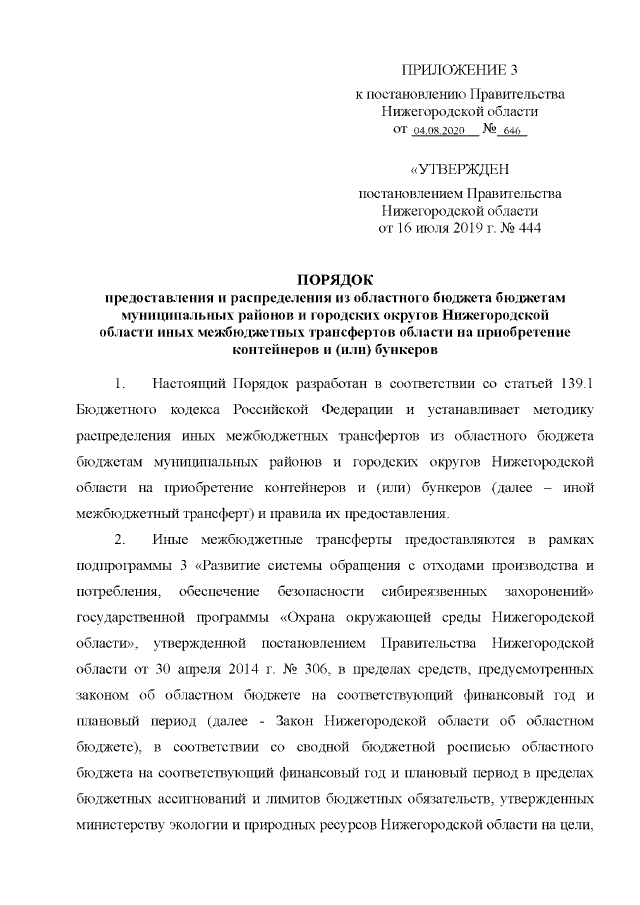 ПРИЛОЖЕНИЕ 3
к постановлению Правительства
Нижегородской области
от 04.08.2020 № 646

«УТВЕРЖДЕН
постановлением Правительства
Нижегородской области
от 16 июля 2019 г. № 444

ПОРЯДОК
предоставления и распределения из областного бюджета бюджетам муниципальных районов и городских округов Нижегородской области иных межбюджетных трансфертов области на приобретение контейнеров и (или) бункеров

1. Настоящий Порядок разработан в соответствии со статьей 139.1 Бюджетного кодекса Российской Федерации и устанавливает методику распределения иных межбюджетных трансфертов из областного бюджета бюджетам муниципальных районов и городских округов Нижегородской области на приобретение контейнеров и (или) бункеров (далее – иной межбюджетный трансферт) и правила их предоставления.

2. Иные межбюджетные трансферты предоставляются в рамках подпрограммы 3 «Развитие системы обращения с отходами производства и потребления, обеспечение безопасности сибиреязвенных захоронений» государственной программы «Охрана окружающей среды Нижегородской области», утвержденной постановлением Правительства Нижегородской области от 30 апреля 2014 г. № 306, в пределах средств, предусмотренных законом об областном бюджете на соответствующий финансовый год и плановый период (далее - Закон Нижегородской области об областном бюджете), в соответствии со сводной бюджетной росписью областного бюджета на соответствующий финансовый год и плановый период в пределах бюджетных ассигнований и лимитов бюджетных обязательств, утвержденных министерству экологии и природных ресурсов Нижегородской области на цели,